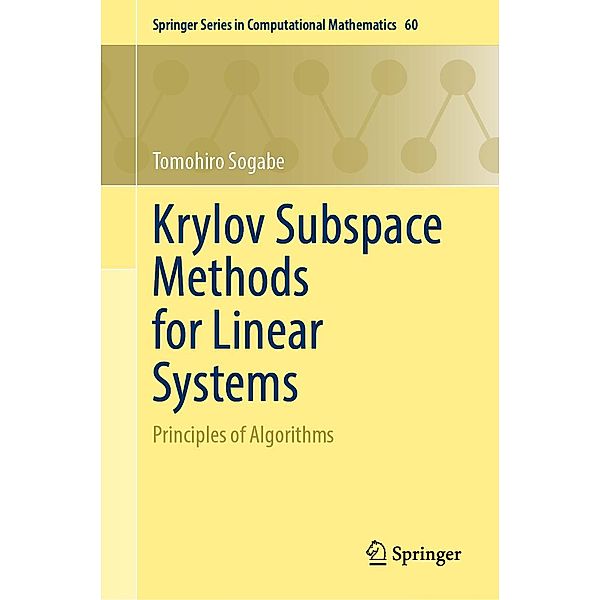 Springer Series in Computational Mathematics 60

Tomohiro Sogabe

Krylov Subspace Methods for Linear Systems

Principles of Algorithms

Springer